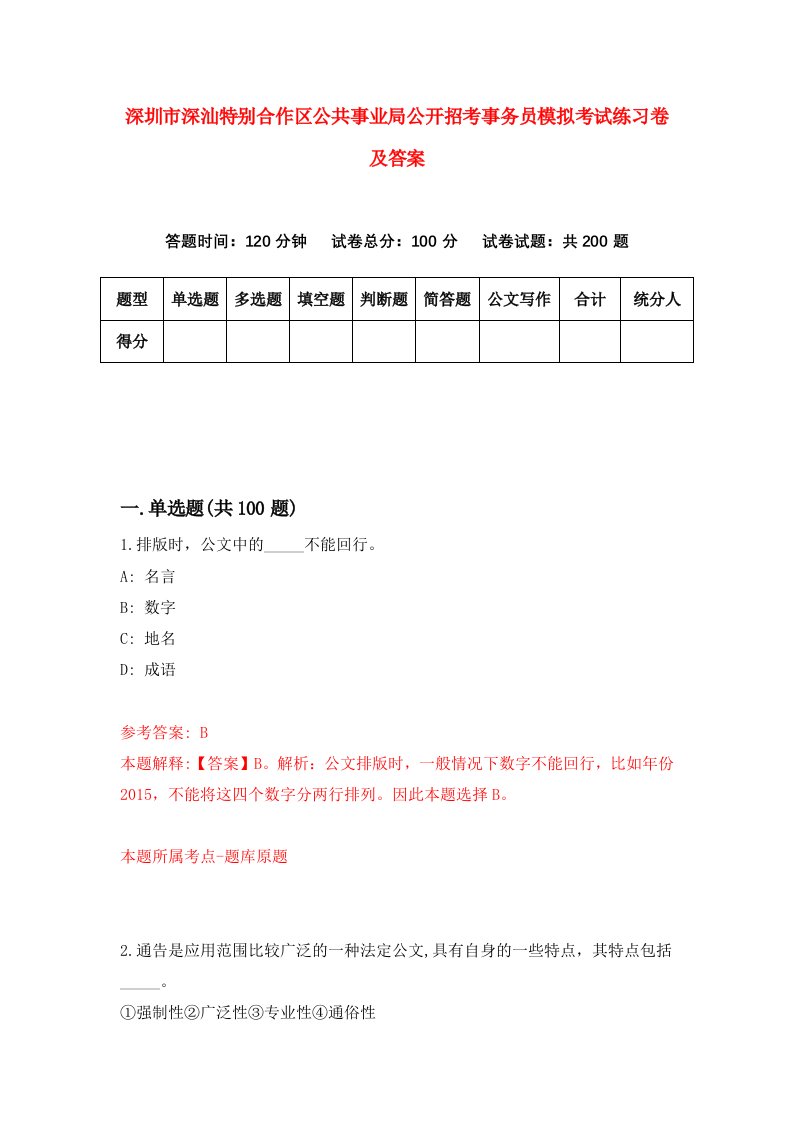 深圳市深汕特别合作区公共事业局公开招考事务员模拟考试练习卷及答案

答题时间：120 分钟　试卷总分：100 分　试卷试题：共 200 题

| 题型 | 单选题 | 多选题 | 填空题 | 判断题 | 简答题 | 公文写作 | 合计 | 统分人 |
|---|---|---|---|---|---|---|---|---|
| 得分 | | | | | | | | |

一.单选题(共 100 题)

1.排版时，公文中的_____不能回行。
A: 名言
B: 数字
C: 地名
D: 成语

参考答案: B
本题解释:【答案】B。解析：公文排版时，一般情况下数字不能回行，比如年份 2015，不能将这四个数字分两行排列。因此本题选择 B。

本题所属考点-题库原题

2.通告是应用范围比较广泛的一种法定公文,具有自身的一些特点，其特点包括_____。
①强制性②广泛性③专业性④通俗性